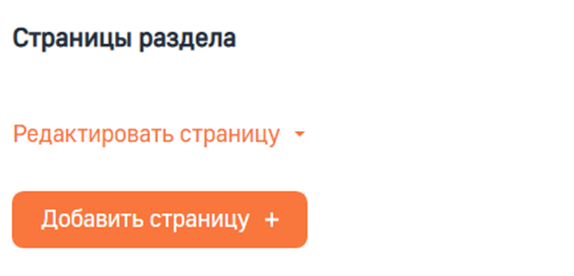 Страницы раздела

Редактировать страницу

Добавить страницу +